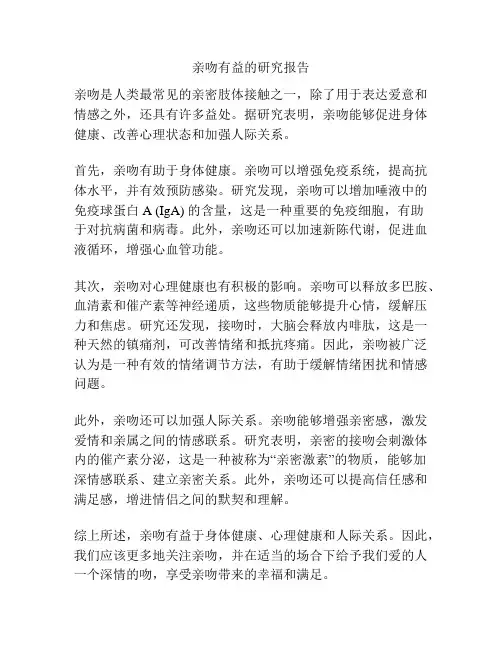 亲吻有益的研究报告

亲吻是人类最常见的亲密肢体接触之一，除了用于表达爱意和情感之外，还具有许多益处。据研究表明，亲吻能够促进身体健康、改善心理状态和加强人际关系。

首先，亲吻有助于身体健康。亲吻可以增强免疫系统，提高抗体水平，并有效预防感染。研究发现，亲吻可以增加唾液中的免疫球蛋白 A (IgA) 的含量，这是一种重要的免疫细胞，有助于对抗病菌和病毒。此外，亲吻还可以加速新陈代谢，促进血液循环，增强心血管功能。

其次，亲吻对心理健康也有积极的影响。亲吻可以释放多巴胺、血清素和催产素等神经递质，这些物质能够提升心情，缓解压力和焦虑。研究还发现，接吻时，大脑会释放内啡肽，这是一种天然的镇痛剂，可改善情绪和抵抗疼痛。因此，亲吻被广泛认为是一种有效的情绪调节方法，有助于缓解情绪困扰和情感问题。

此外，亲吻还可以加强人际关系。亲吻能够增强亲密感，激发爱情和亲属之间的情感联系。研究表明，亲密的接吻会刺激体内的催产素分泌，这是一种被称为“亲密激素”的物质，能够加深情感联系、建立亲密关系。此外，亲吻还可以提高信任感和满足感，增进情侣之间的默契和理解。

综上所述，亲吻有益于身体健康、心理健康和人际关系。因此，我们应该更多地关注亲吻，并在适当的场合下给予我们爱的人一个深情的吻，享受亲吻带来的幸福和满足。